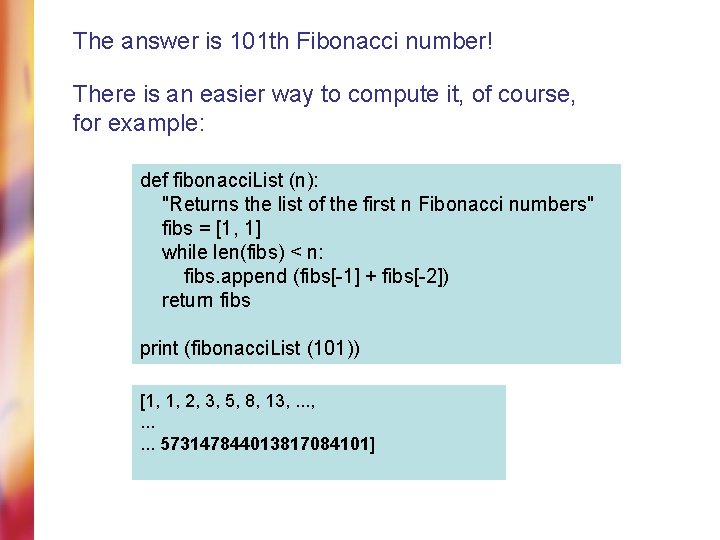 The answer is 101th Fibonacci number!

There is an easier way to compute it, of course, for example:

def fibonacciList (n):
    "Returns the list of the first n Fibonacci numbers"
    fibs = [1, 1]
    while len(fibs) < n:
        fibs.append (fibs[-1] + fibs[-2])
    return fibs

print (fibonacciList (101))

[1, 1, 2, 3, 5, 8, 13, ...,
...
... 573147844013817084101]